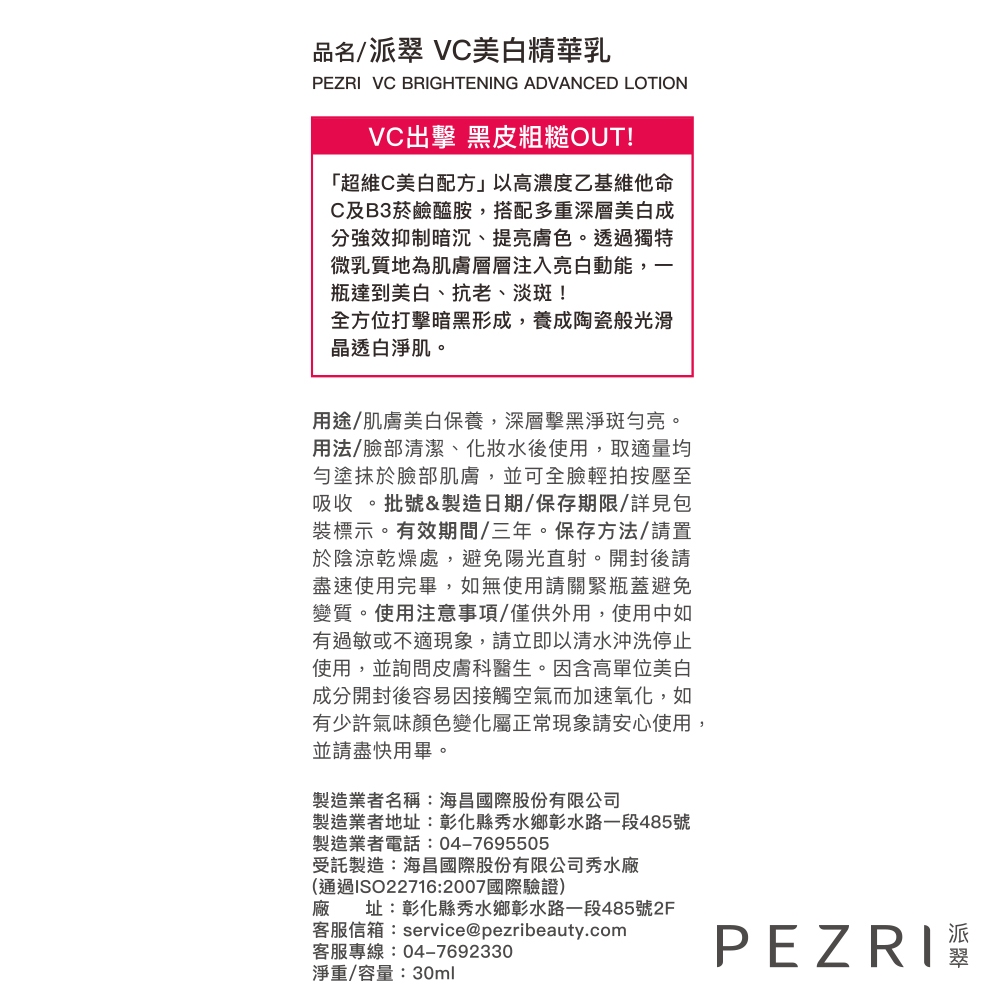 品名/派翠 VC美白精華乳
PEZRI VC BRIGHTENING ADVANCED LOTION

VC出擊 黑皮粗糙OUT!

「超維C美白配方」以高濃度乙基維他命C及B3菸鹼醯胺，搭配多重深層美白成分強效抑制暗沉、提亮膚色。透過獨特微乳質地為肌膚層層注入亮白動能，一瓶達到美白、抗老、淡斑！
全方位打擊暗黑形成，養成陶瓷般光滑晶透白淨肌。

用途/肌膚美白保養，深層擊黑淨斑勻亮。
用法/臉部清潔、化妝水後使用，取適量均勻塗抹於臉部肌膚，並可全臉輕拍按壓至吸收 。批號&製造日期/保存期限/詳見包裝標示。有效期間/三年。保存方法/請置於陰涼乾燥處，避免陽光直射。開封後請盡速使用完畢，如無使用請關緊瓶蓋避免變質。使用注意事項/僅供外用，使用中如有過敏或不適現象，請立即以清水沖洗停止使用，並詢問皮膚科醫生。因含高單位美白成分開封後容易因接觸空氣而加速氧化，如有少許氣味顏色變化屬正常現象請安心使用，並請盡快用畢。

製造業者名稱：海昌國際股份有限公司
製造業者地址：彰化縣秀水鄉彰水路一段485號
製造業者電話：04-7695505
受託製造：海昌國際股份有限公司秀水廠
(通過ISO22716:2007國際驗證)
廠　址：彰化縣秀水鄉彰水路一段485號2F
客服信箱：service@pezribeauty.com
客服專線：04-7692330
淨重/容量：30ml

PEZRI 派翠